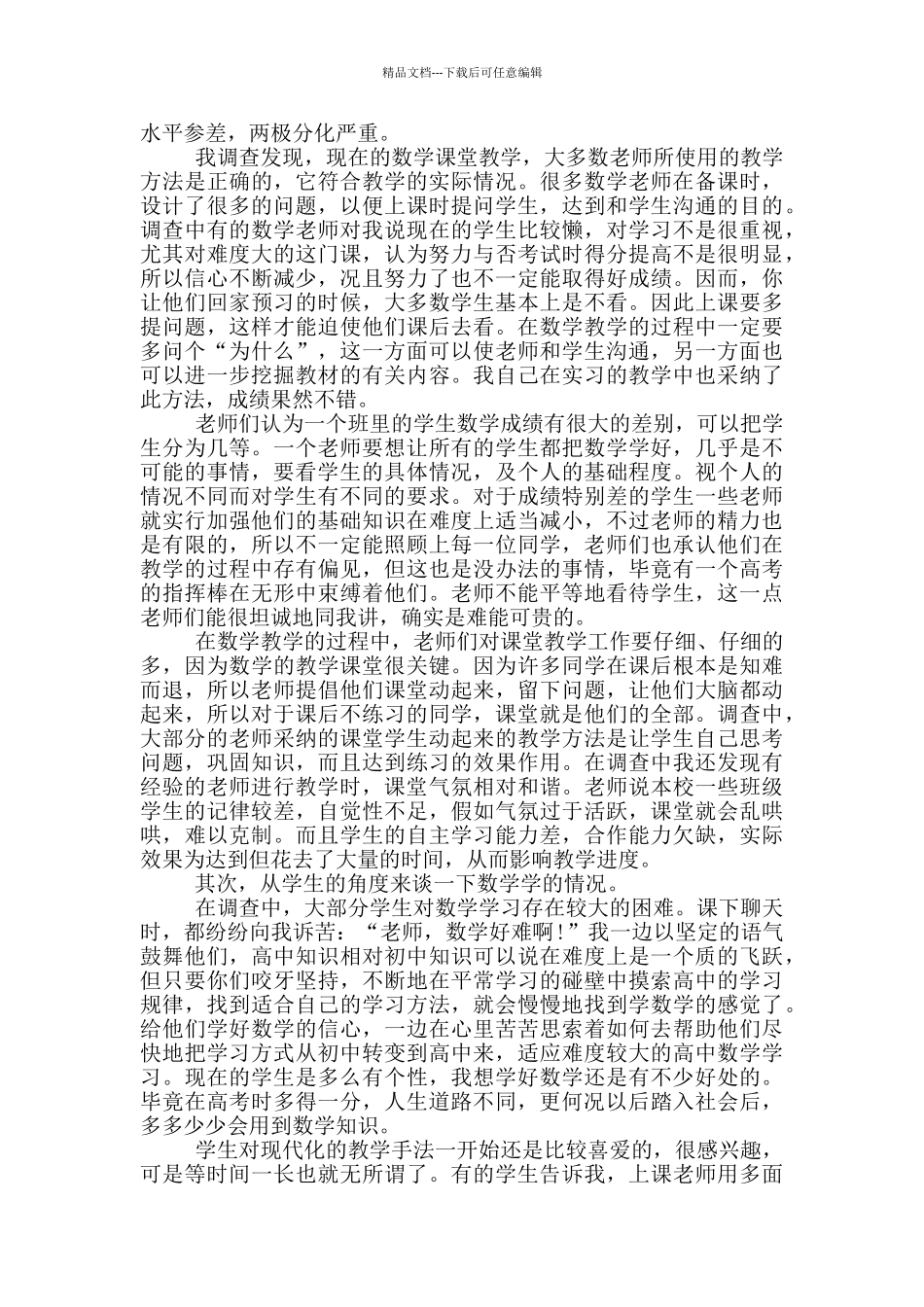 精品文档---下载后可任意编辑

水平参差，两极分化严重。

我调查发现，现在的数学课堂教学，大多数老师所使用的教学方法是正确的，它符合教学的实际情况。很多数学老师在备课时，设计了很多的问题，以便上课时提问学生，达到和学生沟通的目的。调查中有的数学老师对我说现在的学生比较懒，对学习不是很重视，尤其对难度大的这门课，认为努力与否考试时得分提高不是很明显，所以信心不断减少，况且努力了也不一定能取得好成绩。因而，你让他们回家预习的时候，大多数学生基本上是不看。因此上课要多提问题，这样才能迫使他们课后去看。在数学教学的过程中一定要多问个“为什么”，这一方面可以使老师和学生沟通，另一方面也可以进一步挖掘教材的有关内容。我自己在实习的教学中也采纳了此方法，成绩果然不错。

老师们认为一个班里的学生数学成绩有很大的差别，可以把学生分为几等。一个老师要想让所有的学生都把数学学好，几乎是不可能的事情，要看学生的具体情况，及个人的基础程度。视个人的情况不同而对学生有不同的要求。对于成绩特别差的学生一些老师就实行加强他们的基础知识在难度上适当减小，不过老师的精力也是有限的，所以不一定能照顾上每一位同学，老师们也承认他们在教学的过程中存有偏见，但这也是没办法的事情，毕竟有一个高考的指挥棒在无形中束缚着他们。老师不能平等地看待学生，这一点老师们能很坦诚地同我讲，确实是难能可贵的。

在数学教学的过程中，老师们对课堂教学工作要仔细、仔细的多，因为数学的教学课堂很关键。因为许多同学在课后根本是知难而退，所以老师提倡他们课堂动起来，留下问题，让他们大脑都动起来，所以对于课后不练习的同学，课堂就是他们的全部。调查中，大部分的老师采纳的课堂学生动起来的教学方法是让学生自己思考问题，巩固知识，而且达到练习的效果作用。在调查中我还发现有经验的老师进行教学时，课堂气氛相对和谐。老师说本校一些班级学生的记律较差，自觉性不足，假如气氛过于活跃，课堂就会乱哄哄，难以克制。而且学生的自主学习能力差，合作能力欠缺，实际效果为达到但花去了大量的时间，从而影响教学进度。

其次，从学生的角度来谈一下数学学的情况。

在调查中，大部分学生对数学学习存在较大的困难。课下聊天时，都纷纷向我诉苦：“老师，数学好难啊！”我一边以坚定的语气鼓舞他们，高中知识相对初中知识可以说在难度上是一个质的飞跃，但只要你们咬牙坚持，不断地在平常学习的碰壁中摸索高中的学习规律，找到适合自己的学习方法，就会慢慢地找到学数学的感觉了。给他们学好数学的信心，一边在心里苦苦思索着如何去帮助他们尽快地把学习方式从初中转变到高中来，适应难度较大的高中数学学习。现在的学生是多么有个性，我想学好数学还是有不少好处的。毕竟在高考时多得一分，人生道路不同，更何况以后踏入社会后，多多少少会用到数学知识。

学生对现代化的教学手法一开始还是比较喜爱的，很感兴趣，可是等时间一长也就无所谓了。有的学生告诉我，上课老师用多面